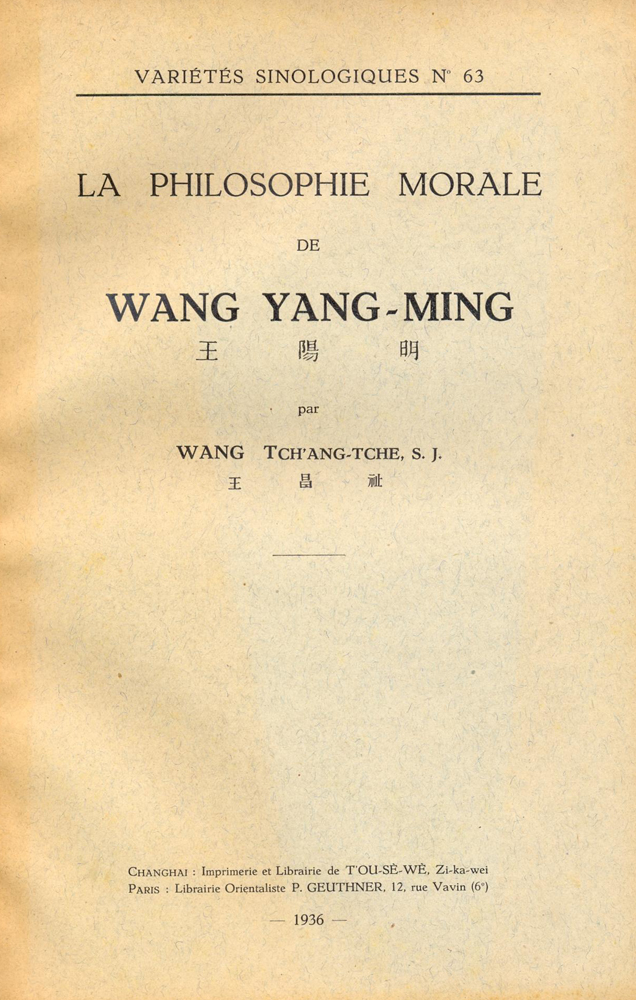 VARIÉTÉS SINOLOGIQUES N° 63

LA PHILOSOPHIE MORALE

DE

WANG YANG-MING

王 陽 明

par

WANG TCH'ANG-TCHE, S. J.

王 昌 祉

CHANGHAI : Imprimerie et Librairie de T'OU-SÈ-WÈ, Zi-ka-wei
PARIS : Librairie Orientaliste P. GEUTHNER, 12, rue Vavin (6e)

— 1936 —